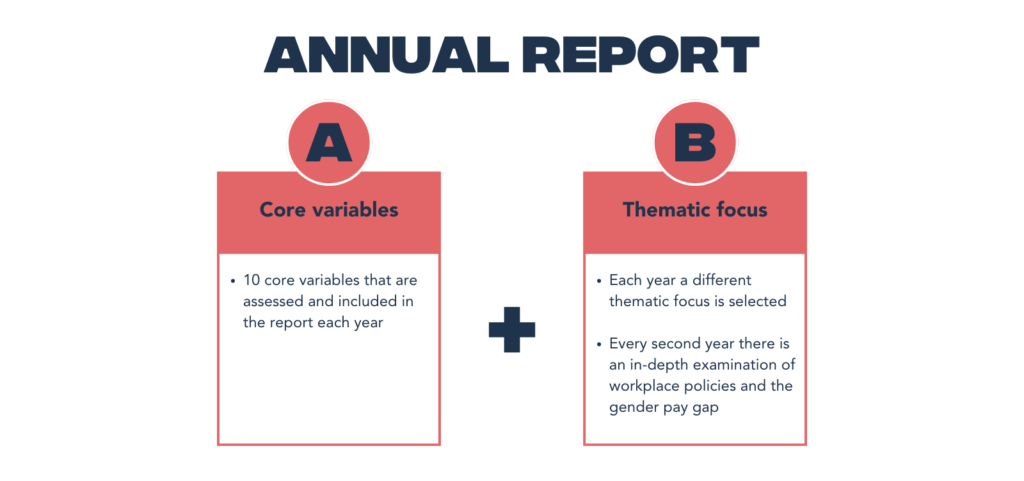 ANNUAL REPORT

A

Core variables

• 10 core variables that are assessed and included in the report each year

+

B

Thematic focus

• Each year a different thematic focus is selected

• Every second year there is an in-depth examination of workplace policies and the gender pay gap